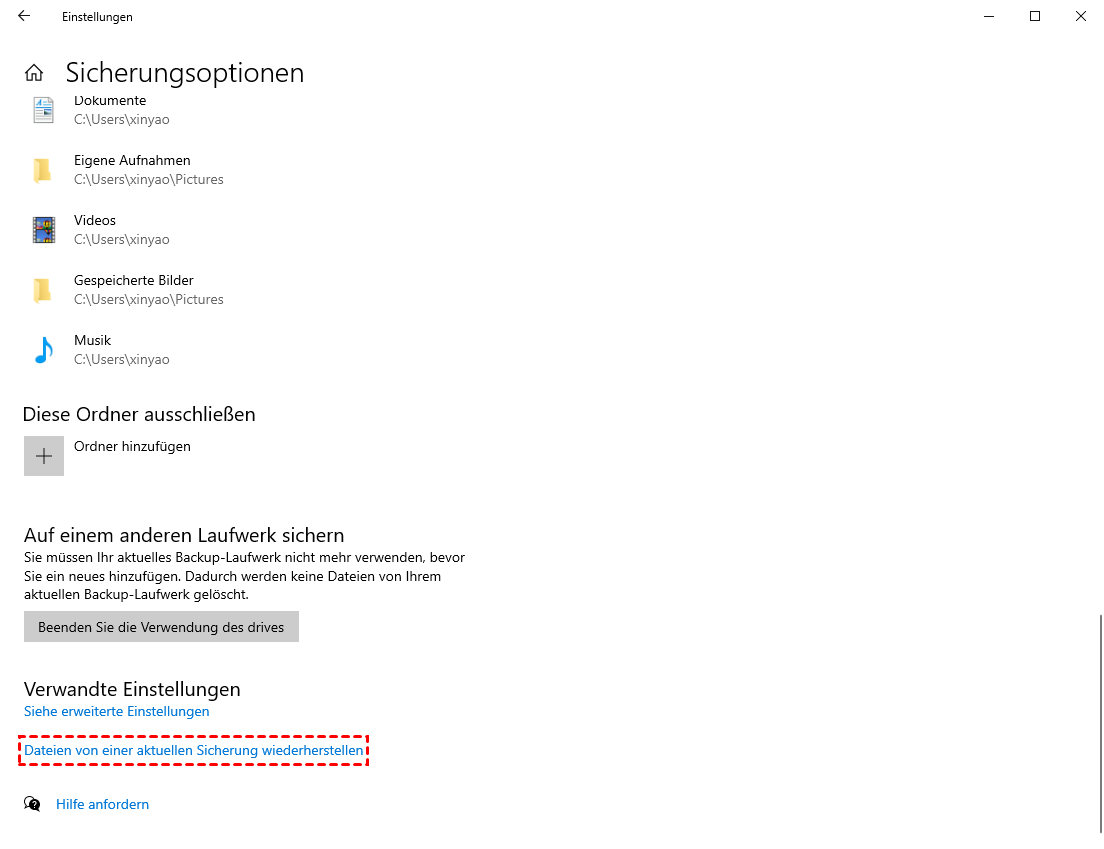 Einstellungen

Sicherungsoptionen

Dokumente
C:\Users\xinyao

Eigene Aufnahmen
C:\Users\xinyao\Pictures

Videos
C:\Users\xinyao

Gespeicherte Bilder
C:\Users\xinyao\Pictures

Musik
C:\Users\xinyao

Diese Ordner ausschließen

Ordner hinzufügen

Auf einem anderen Laufwerk sichern

Sie müssen Ihr aktuelles Backup-Laufwerk nicht mehr verwenden, bevor Sie ein neues hinzufügen. Dadurch werden keine Dateien von Ihrem aktuellen Backup-Laufwerk gelöscht.

Beenden Sie die Verwendung des drives

Verwandte Einstellungen

Siehe erweiterte Einstellungen

Dateien von einer aktuellen Sicherung wiederherstellen

Hilfe anfordern